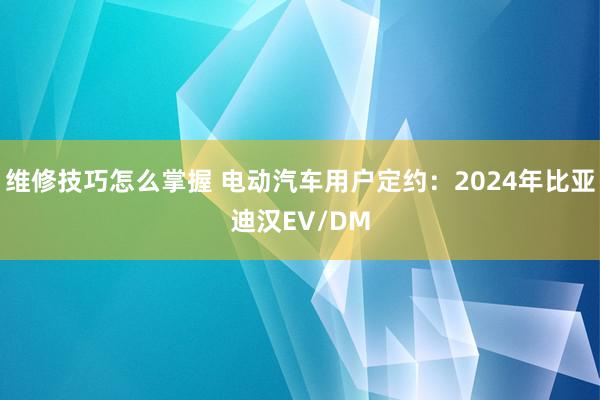 维修技巧怎么掌握 电动汽车用户定约：2024年比亚迪汉EV/DM